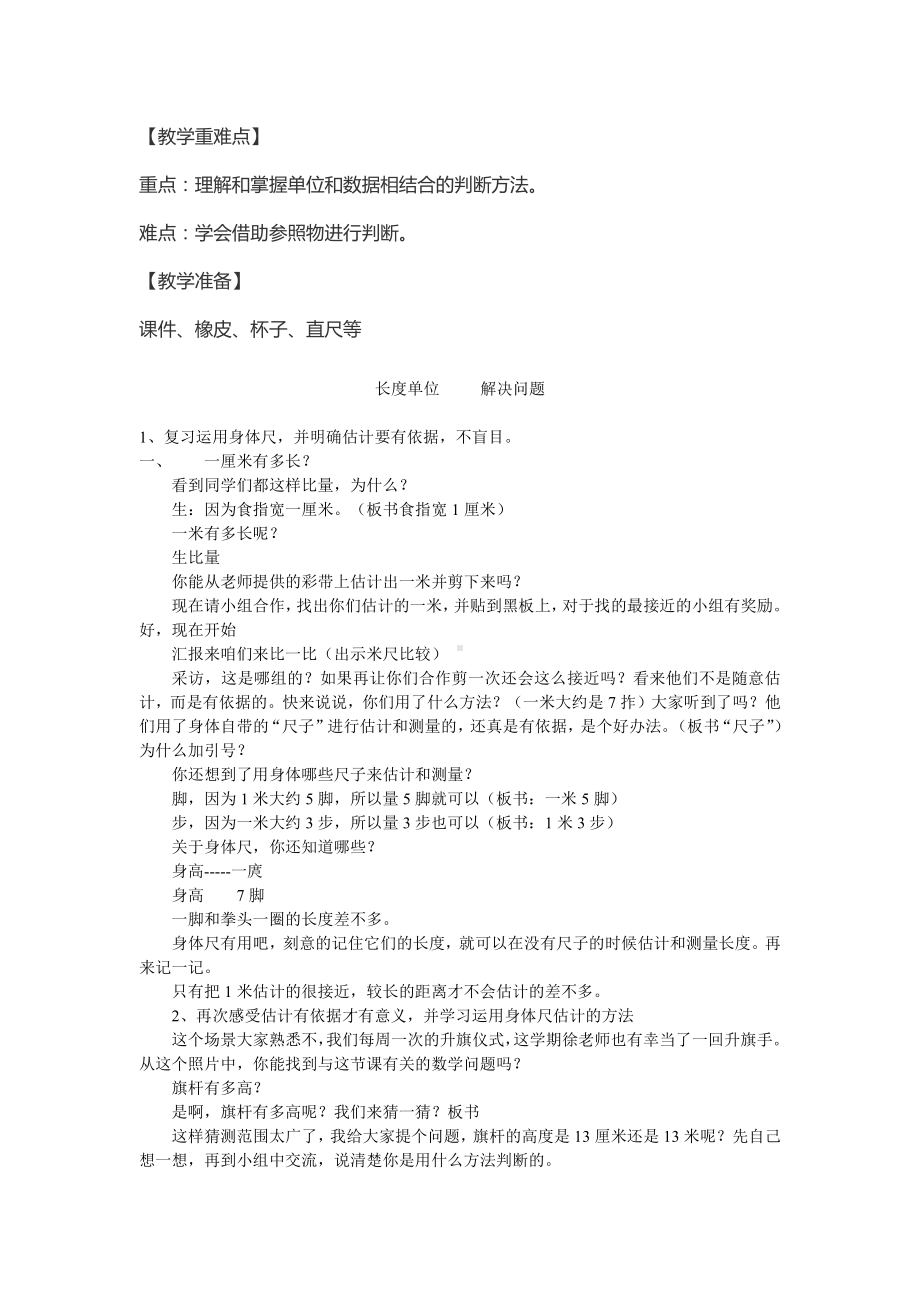 【教学重难点】

重点：理解和掌握单位和数据相结合的判断方法。

难点：学会借助参照物进行判断。

【教学准备】

课件、橡皮、杯子、直尺等

长度单位　　解决问题

1、复习运用身体尺，并明确估计要有依据，不盲目。

一、　　一厘米有多长？

看到同学们都这样比量，为什么？

生：因为食指宽一厘米。（板书食指宽 1 厘米）

一米有多长呢？

生比量

你能从老师提供的彩带上估计出一米并剪下来吗？

现在请小组合作，找出你们估计的一米，并贴到黑板上，对于找的最接近的小组有奖励。好，现在开始

汇报来咱们来比一比（出示米尺比较）

采访，这是哪组的？如果再让你们合作剪一次还会这么接近吗？看来他们不是随意估计，而是有依据的。快来说说，你们用了什么方法？（一米大约是 7 拃）大家听到了吗？他们用了身体自带的“尺子”进行估计和测量的，还真是有依据，是个好办法。（板书“尺子”）为什么加引号？

你还想到了用身体哪些尺子来估计和测量？

脚，因为 1 米大约 5 脚，所以量 5 脚就可以（板书：一米 5 脚）

步，因为一米大约 3 步，所以量 3 步也可以（板书：1 米 3 步）

关于身体尺，你还知道哪些？

身高-----一庹

身高　　7 脚

一脚和拳头一圈的长度差不多。

身体尺有用吧，刻意的记住它们的长度，就可以在没有尺子的时候估计和测量长度。再来记一记。

只有把 1 米估计的很接近，较长的距离才不会估计的差不多。

2、再次感受估计有依据才有意义，并学习运用身体尺估计的方法

这个场景大家熟悉不，我们每周一次的升旗仪式，这学期徐老师也有幸当了一回升旗手。从这个照片中，你能找到与这节课有关的数学问题吗？

旗杆有多高？

是啊，旗杆有多高呢？我们来猜一猜？板书

这样猜测范围太广了，我给大家提个问题，旗杆的高度是 13 厘米还是 13 米呢？先自己想一想，再到小组中交流，说清楚你是用什么方法判断的。